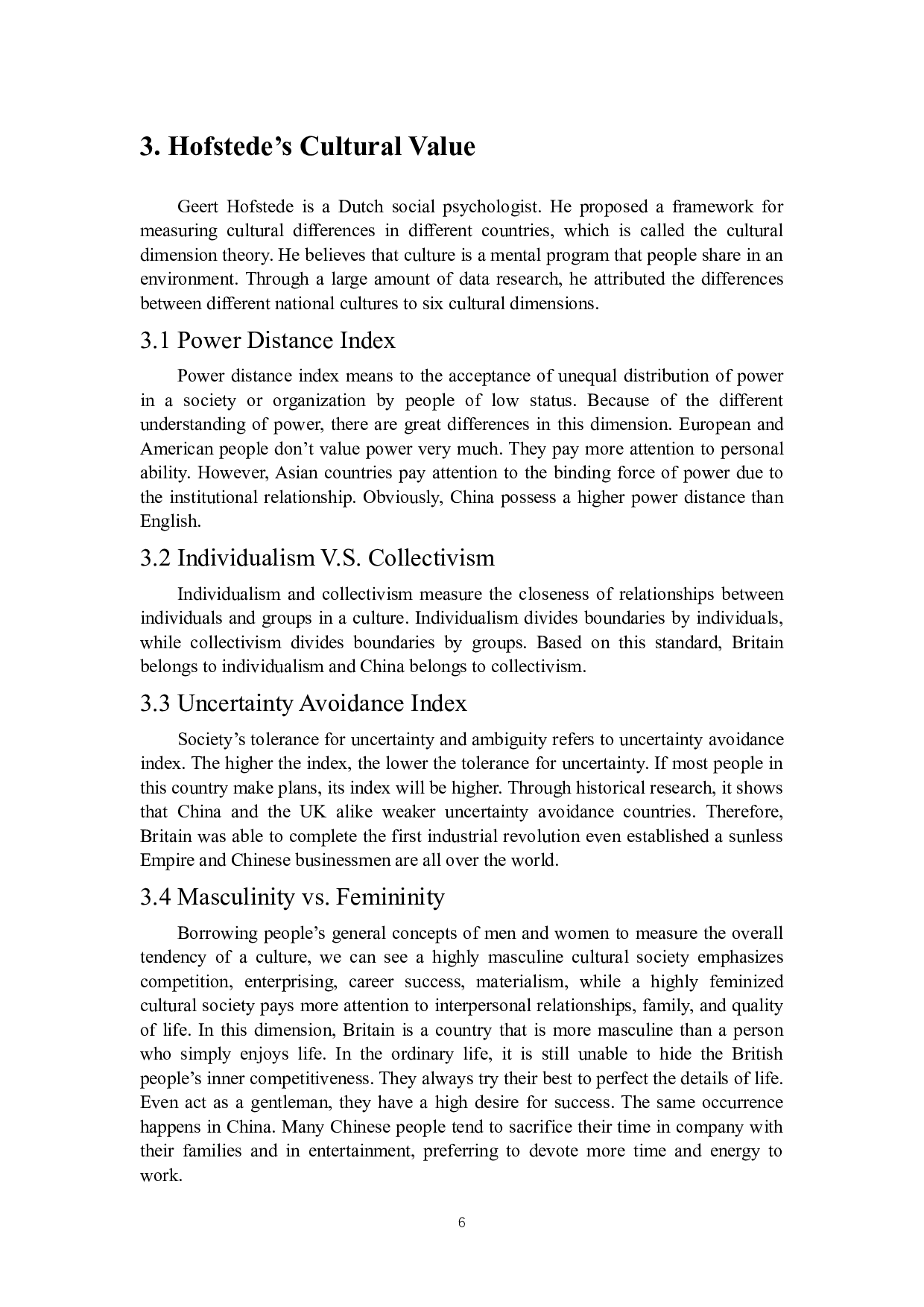 3. Hofstede’s Cultural Value

Geert Hofstede is a Dutch social psychologist. He proposed a framework for measuring cultural differences in different countries, which is called the cultural dimension theory. He believes that culture is a mental program that people share in an environment. Through a large amount of data research, he attributed the differences between different national cultures to six cultural dimensions.

3.1 Power Distance Index

Power distance index means to the acceptance of unequal distribution of power in a society or organization by people of low status. Because of the different understanding of power, there are great differences in this dimension. European and American people don’t value power very much. They pay more attention to personal ability. However, Asian countries pay attention to the binding force of power due to the institutional relationship. Obviously, China possess a higher power distance than English.

3.2 Individualism V.S. Collectivism

Individualism and collectivism measure the closeness of relationships between individuals and groups in a culture. Individualism divides boundaries by individuals, while collectivism divides boundaries by groups. Based on this standard, Britain belongs to individualism and China belongs to collectivism.

3.3 Uncertainty Avoidance Index

Society’s tolerance for uncertainty and ambiguity refers to uncertainty avoidance index. The higher the index, the lower the tolerance for uncertainty. If most people in this country make plans, its index will be higher. Through historical research, it shows that China and the UK alike weaker uncertainty avoidance countries. Therefore, Britain was able to complete the first industrial revolution even established a sunless Empire and Chinese businessmen are all over the world.

3.4 Masculinity vs. Femininity

Borrowing people’s general concepts of men and women to measure the overall tendency of a culture, we can see a highly masculine cultural society emphasizes competition, enterprising, career success, materialism, while a highly feminized cultural society pays more attention to interpersonal relationships, family, and quality of life. In this dimension, Britain is a country that is more masculine than a person who simply enjoys life. In the ordinary life, it is still unable to hide the British people’s inner competitiveness. They always try their best to perfect the details of life. Even act as a gentleman, they have a high desire for success. The same occurrence happens in China. Many Chinese people tend to sacrifice their time in company with their families and in entertainment, preferring to devote more time and energy to work.

6